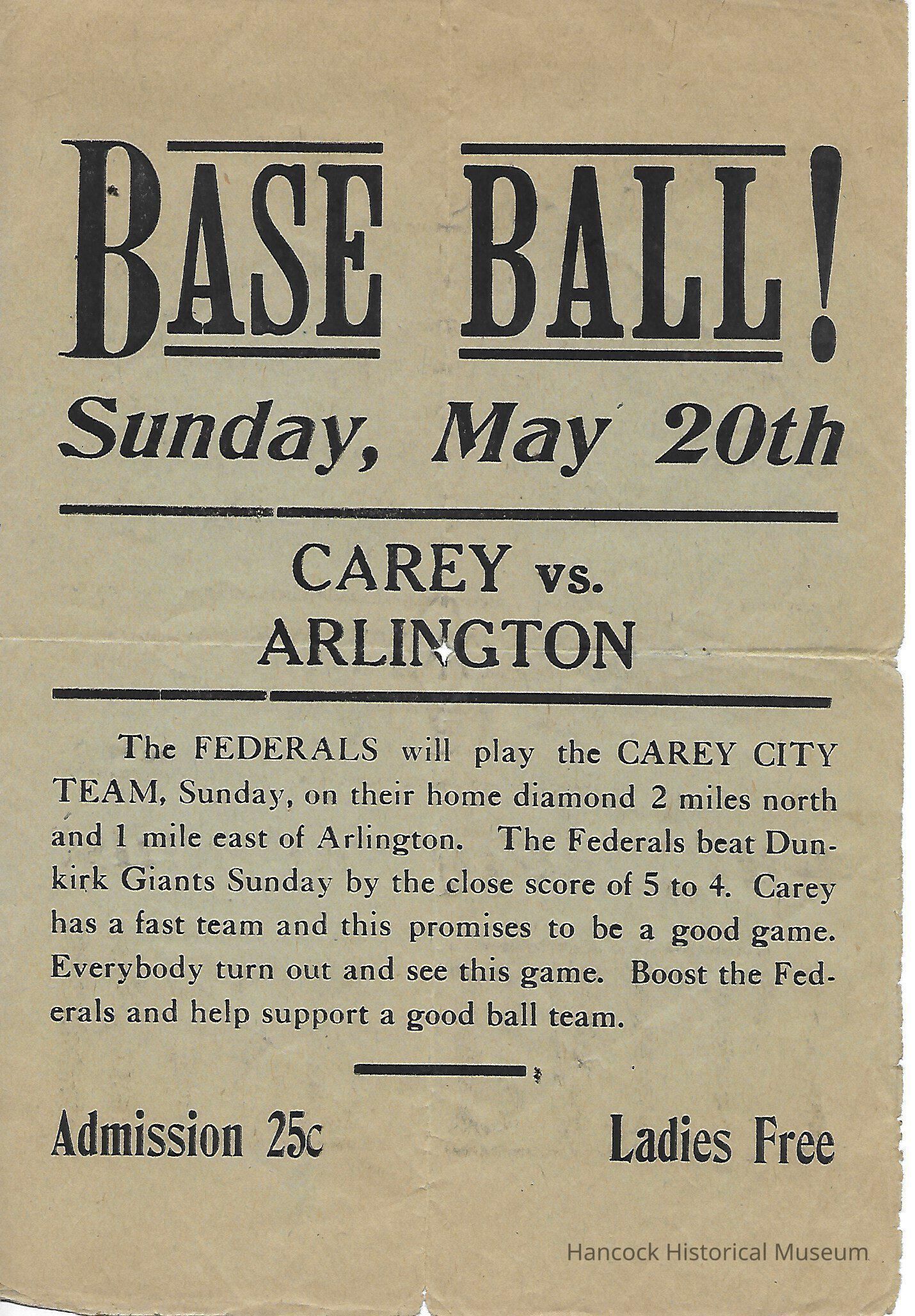 BASE BALL!

Sunday, May 20th

CAREY vs. ARLINGTON

The FEDERALS will play the CAREY CITY TEAM, Sunday, on their home diamond 2 miles north and 1 mile east of Arlington. The Federals beat Dunkirk Giants Sunday by the close score of 5 to 4. Carey has a fast team and this promises to be a good game. Everybody turn out and see this game. Boost the Federals and help support a good ball team.

Admission 25c

Ladies Free

Hancock Historical Museum